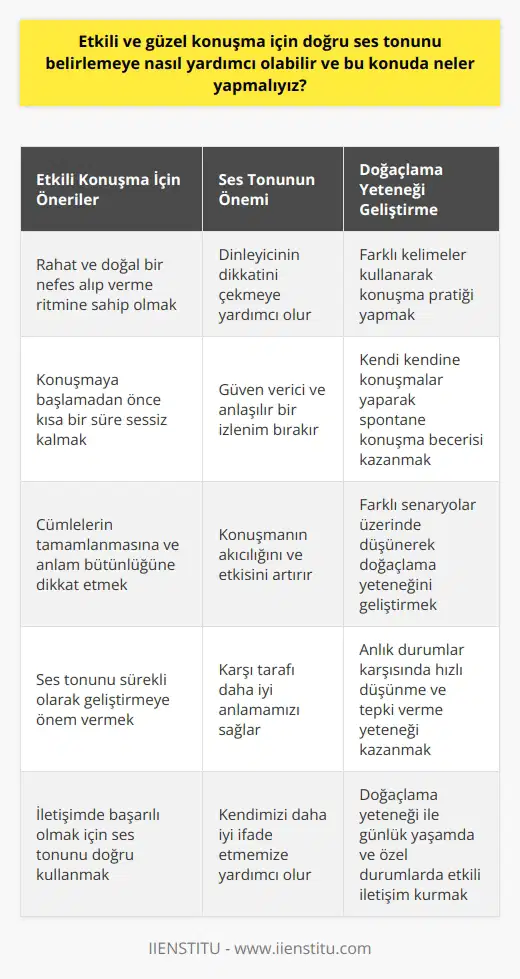 Etkili ve güzel konuşma için doğru ses tonunu belirlemeye nasıl yardımcı olabilir ve bu konuda neler yapmalıyız?

| Etkili Konuşma İçin Öneriler | Ses Tonunun Önemi | Doğaçlama Yeteneği Geliştirme |
|---|---|---|
| Rahat ve doğal bir nefes alıp verme ritmine sahip olmak | Dinleyicinin dikkatini çekmeye yardımcı olur | Farklı kelimeler kullanarak konuşma pratiği yapmak |
| Konuşmaya başlamadan önce kısa bir süre sessiz kalmak | Güven verici ve anlaşılır bir izlenim bırakır | Kendi kendine konuşmalar yaparak spontane konuşma becerisi kazanmak |
| Cümlelerin tamamlanmasına ve anlam bütünlüğüne dikkat etmek | Konuşmanın akıcılığını ve etkisini artırır | Farklı senaryolar üzerinde düşünerek doğaçlama yeteneğini geliştirmek |
| Ses tonunu sürekli olarak geliştirmeye önem vermek | Karşı tarafı daha iyi anlamamızı sağlar | Anlık durumlar karşısında hızlı düşünme ve tepki verme yeteneği kazanmak |
| İletişimde başarılı olmak için ses tonunu doğru kullanmak | Kendimizi daha iyi ifade etmemize yardımcı olur | Doğaçlama yeteneği ile günlük yaşamda ve özel durumlarda etkili iletişim kurmak |

IIENSTITU - www.iienstitu.com